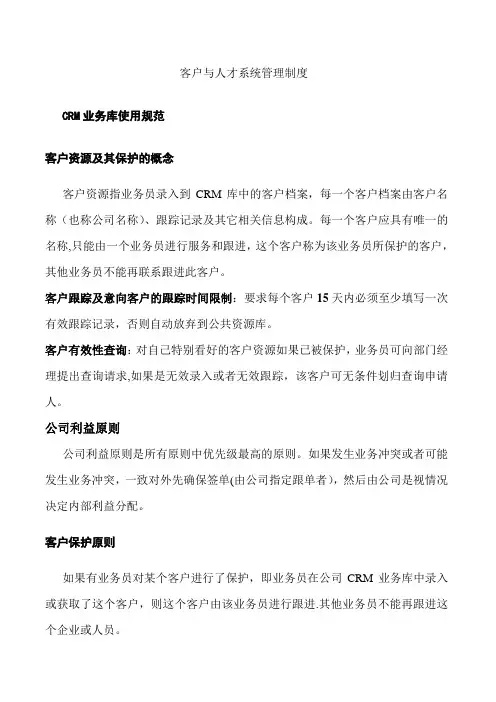 客户与人才系统管理制度

CRM 业务库使用规范

客户资源及其保护的概念

客户资源指业务员录入到 CRM 库中的客户档案，每一个客户档案由客户名称（也称公司名称）、跟踪记录及其它相关信息构成。每一个客户应具有唯一的名称,只能由一个业务员进行服务和跟进，这个客户称为该业务员所保护的客户，其他业务员不能再联系跟进此客户。

客户跟踪及意向客户的跟踪时间限制：要求每个客户 15 天内必须至少填写一次有效跟踪记录，否则自动放弃到公共资源库。

客户有效性查询：对自己特别看好的客户资源如果已被保护，业务员可向部门经理提出查询请求,如果是无效录入或者无效跟踪，该客户可无条件划归查询申请人。

公司利益原则

公司利益原则是所有原则中优先级最高的原则。如果发生业务冲突或者可能发生业务冲突，一致对外先确保签单(由公司指定跟单者)，然后由公司是视情况决定内部利益分配。

客户保护原则

如果有业务员对某个客户进行了保护，即业务员在公司 CRM 业务库中录入或获取了这个客户，则这个客户由该业务员进行跟进.其他业务员不能再跟进这个企业或人员。